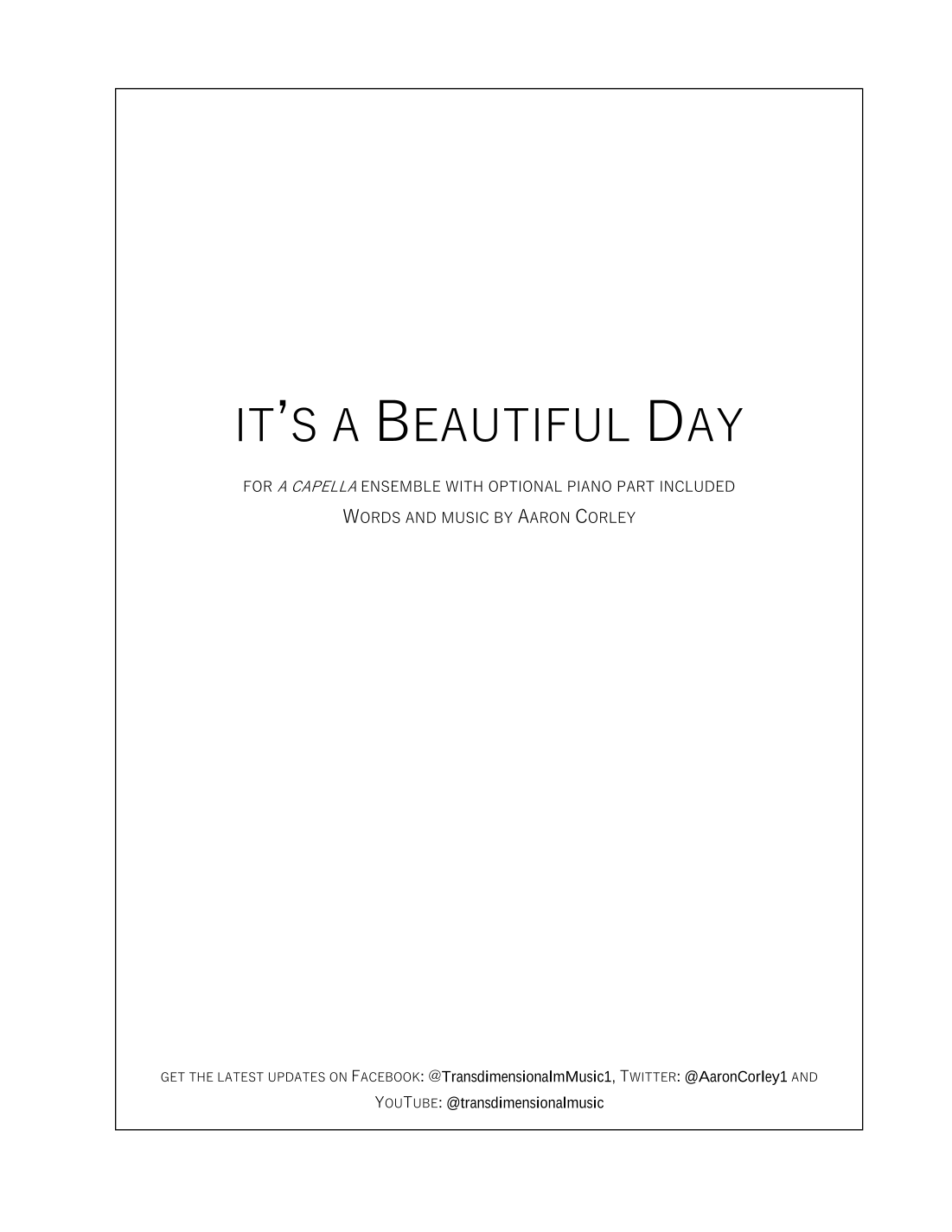 IT'S A BEAUTIFUL DAY

FOR A CAPELLA ENSEMBLE WITH OPTIONAL PIANO PART INCLUDED

WORDS AND MUSIC BY AARON CORLEY

GET THE LATEST UPDATES ON FACEBOOK: @TransdimensionalmMusic1, TWITTER: @AaronCorley1 AND YOUTUBE: @transdimensionalmusic